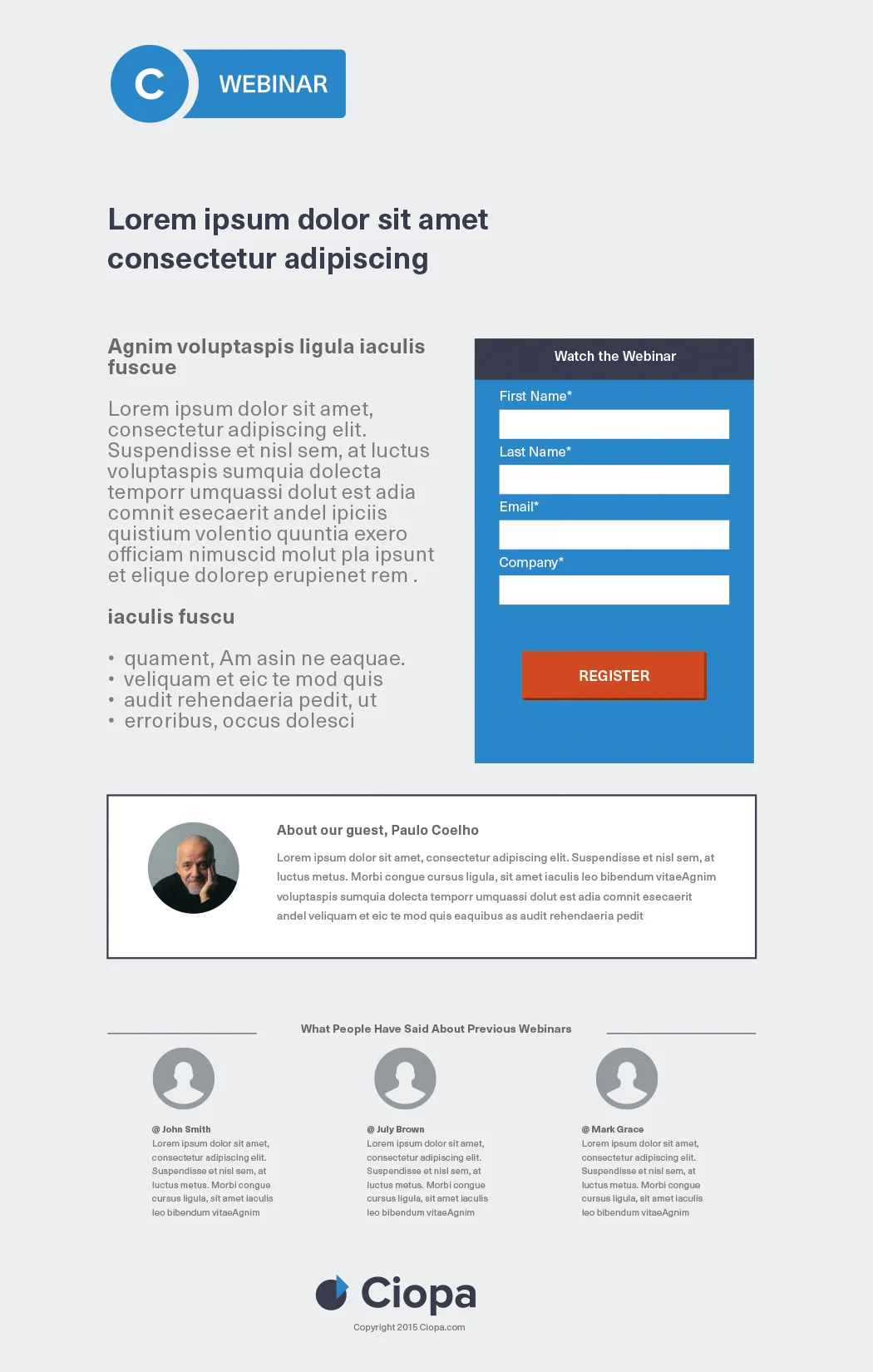 C WEBINAR

Lorem ipsum dolor sit amet consectetur adipiscing

Agnim voluptaspis ligula iaculis fuscue

Lorem ipsum dolor sit amet, consectetur adipiscing elit. Suspendisse et nisl sem, at luctus voluptaspis sumquia dolecta temporr umquassi dolut est adia comnit esecaerit andel ipiciis quistium volentio quuntia exero officiam nimuscid molut pla ipsunt et elique dolorep erupienet rem .

iaculis fuscu

• quament, Am asin ne eaquae.
• veliquam et eic te mod quis
• audit rehendaeria pedit, ut
• erroribus, occus dolesci

Watch the Webinar

First Name*

Last Name*

Email*

Company*

REGISTER

About our guest, Paulo Coelho

Lorem ipsum dolor sit amet, consectetur adipiscing elit. Suspendisse et nisl sem, at luctus metus. Morbi congue cursus ligula, sit amet iaculis leo bibendum vitaeAgnim voluptaspis sumquia dolecta temporr umquassi dolut est adia comnit esecaerit andel veliquam et eic te mod quis eaquibus as audit rehendaeria pedit

What People Have Said About Previous Webinars

@ John Smith
Lorem ipsum dolor sit amet, consectetur adipiscing elit. Suspendisse et nisl sem, at luctus metus. Morbi congue cursus ligula, sit amet iaculis leo bibendum vitaeAgnim

@ July Brown
Lorem ipsum dolor sit amet, consectetur adipiscing elit. Suspendisse et nisl sem, at luctus metus. Morbi congue cursus ligula, sit amet iaculis leo bibendum vitaeAgnim

@ Mark Grace
Lorem ipsum dolor sit amet, consectetur adipiscing elit. Suspendisse et nisl sem, at luctus metus. Morbi congue cursus ligula, sit amet iaculis leo bibendum vitaeAgnim

Ciopa

Copyright 2015 Ciopa.com